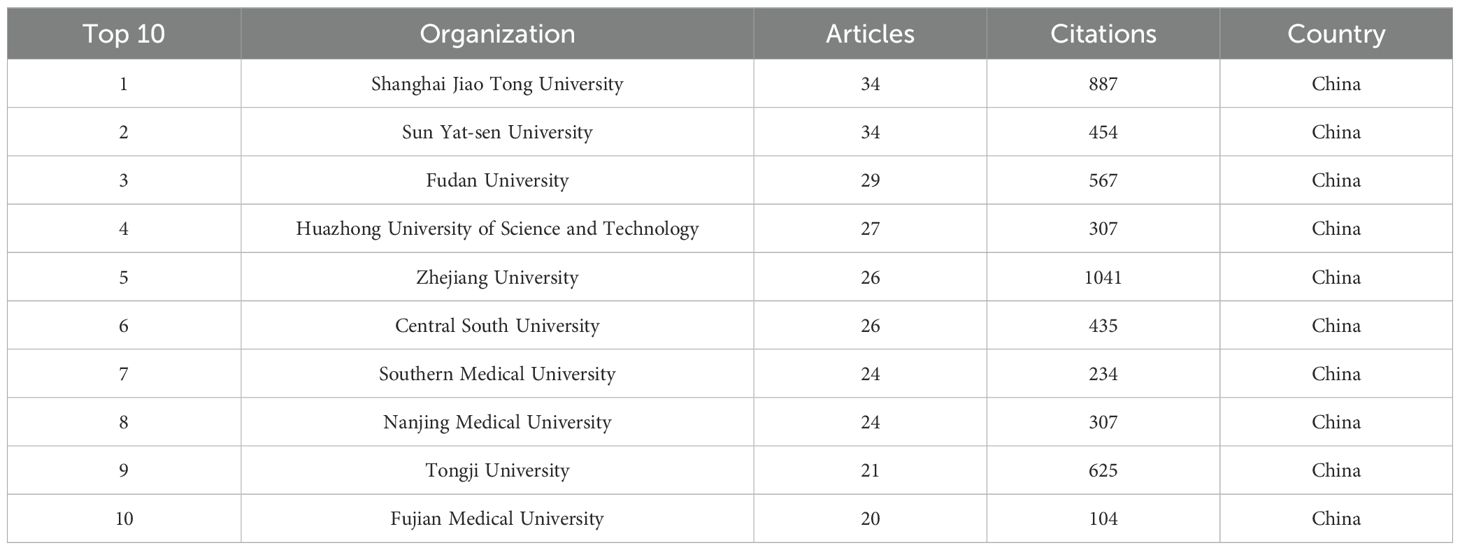 | Top 10 | Organization | Articles | Citations | Country |
|---|---|---|---|---|
| 1 | Shanghai Jiao Tong University | 34 | 887 | China |
| 2 | Sun Yat-sen University | 34 | 454 | China |
| 3 | Fudan University | 29 | 567 | China |
| 4 | Huazhong University of Science and Technology | 27 | 307 | China |
| 5 | Zhejiang University | 26 | 1041 | China |
| 6 | Central South University | 26 | 435 | China |
| 7 | Southern Medical University | 24 | 234 | China |
| 8 | Nanjing Medical University | 24 | 307 | China |
| 9 | Tongji University | 21 | 625 | China |
| 10 | Fujian Medical University | 20 | 104 | China |